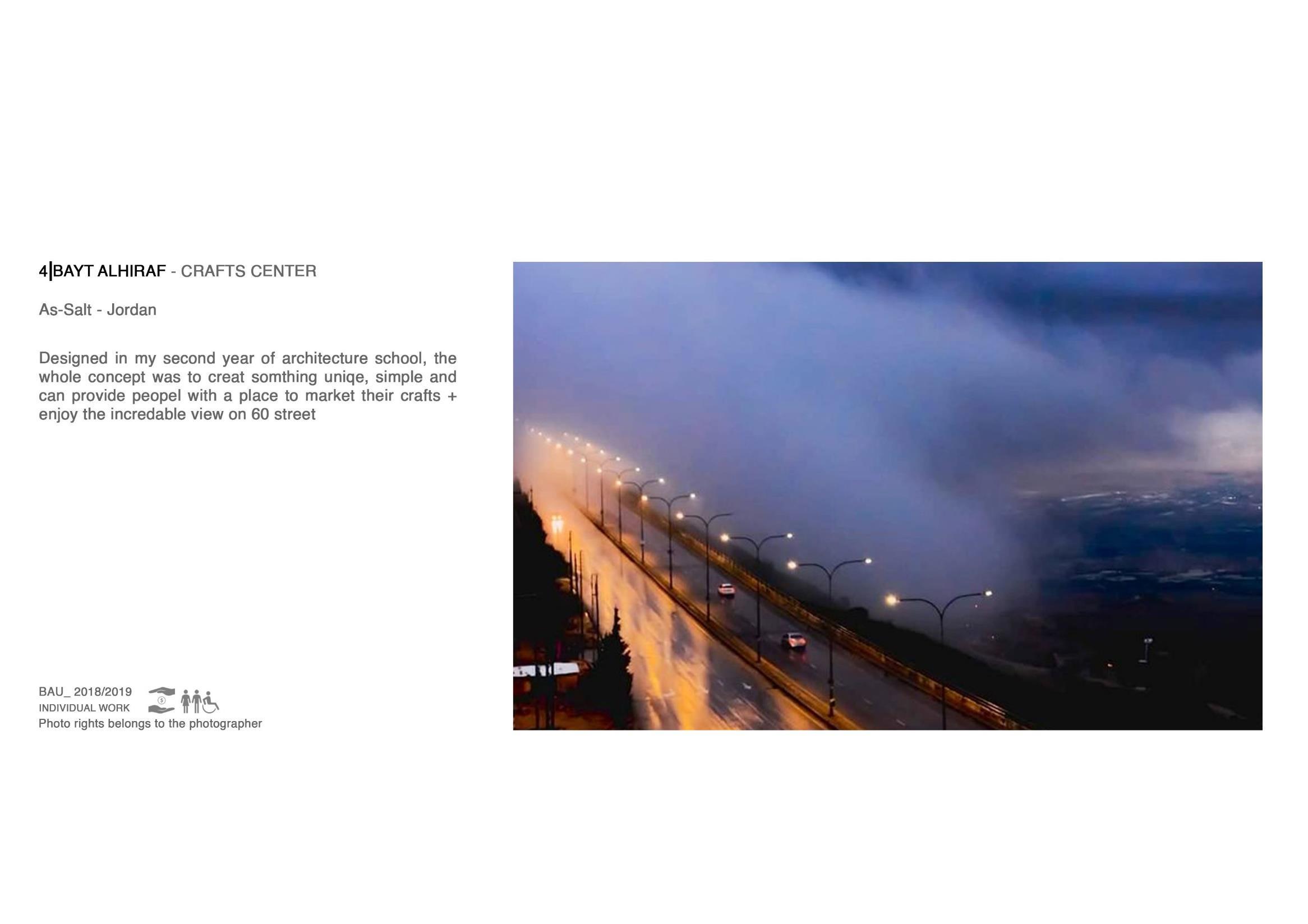 4|BAYT ALHIRAF - CRAFTS CENTER

As-Salt - Jordan

Designed in my second year of architecture school, the whole concept was to creat somthing uniqe, simple and can provide peopel with a place to market their crafts + enjoy the incredable view on 60 street

BAU_ 2018/2019
INDIVIDUAL WORK
Photo rights belongs to the photographer